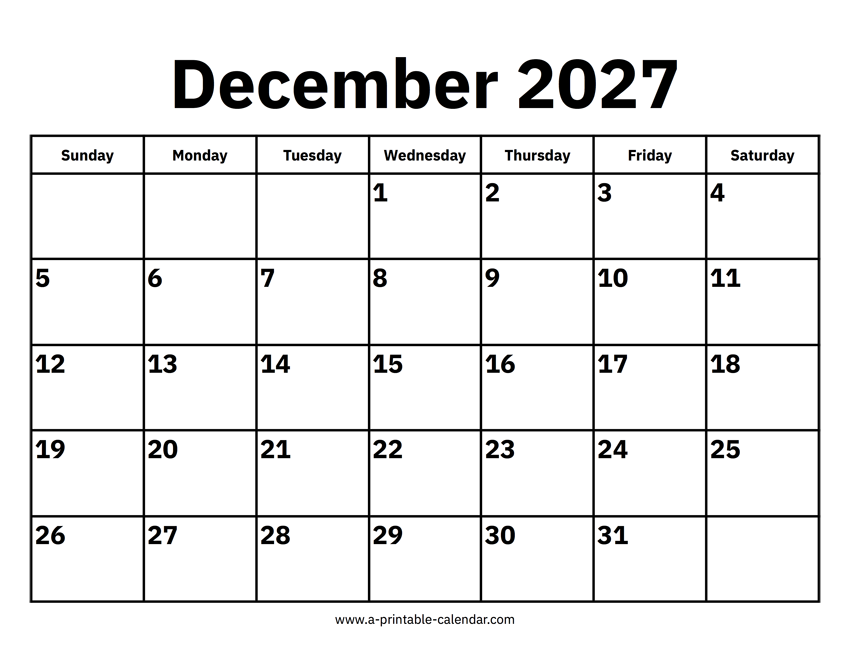 December 2027

| Sunday | Monday | Tuesday | Wednesday | Thursday | Friday | Saturday |
|---|---|---|---|---|---|---|
|  |  |  | 1 | 2 | 3 | 4 |
| 5 | 6 | 7 | 8 | 9 | 10 | 11 |
| 12 | 13 | 14 | 15 | 16 | 17 | 18 |
| 19 | 20 | 21 | 22 | 23 | 24 | 25 |
| 26 | 27 | 28 | 29 | 30 | 31 |  |

www.a-printable-calendar.com